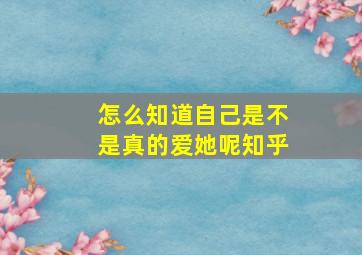 怎么知道自己是不是真的爱她呢知乎